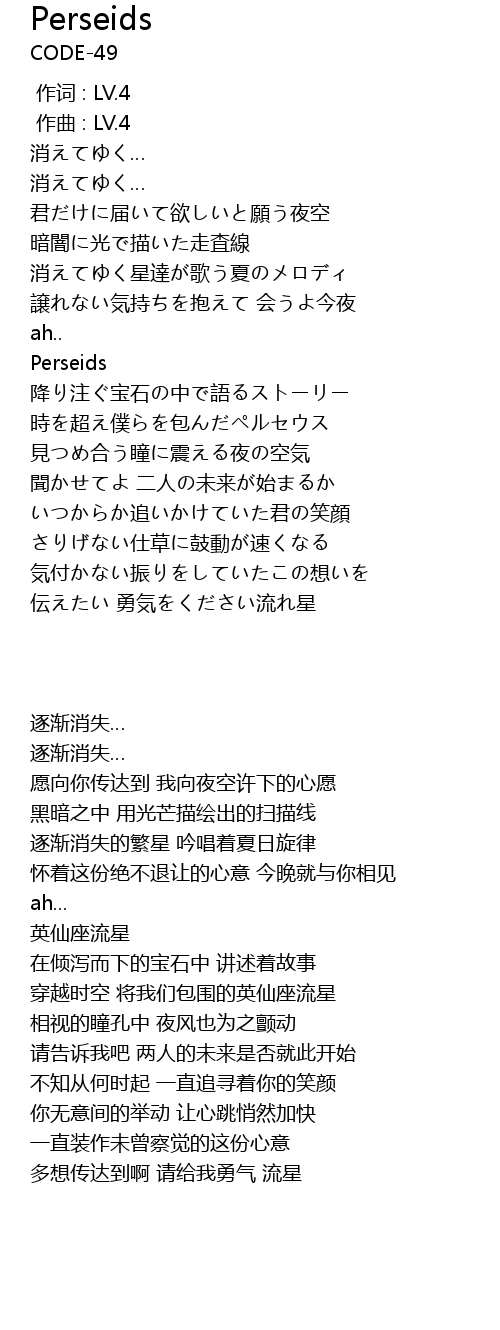 Perseids
CODE-49

作词 : LV.4
作曲 : LV.4
消えてゆく…
消えてゆく…
君だけに届いて欲しいと願う夜空
暗闇に光で描いた走査線
消えてゆく星達が歌う夏のメロディ
譲れない気持ちを抱えて 会うよ今夜
ah..
Perseids
降り注ぐ宝石の中で語るストーリー
時を超え僕らを包んだペルセウス
見つめ合う瞳に震える夜の空気
聞かせてよ 二人の未来が始まるか
いつからか追いかけていた君の笑顔
さりげない仕草に鼓動が速くなる
気付かない振りをしていたこの想いを
伝えたい 勇気をください流れ星

逐渐消失…
逐渐消失…
愿向你传达到 我向夜空许下的心愿
黑暗之中 用光芒描绘出的扫描线
逐渐消失的繁星 吟唱着夏日旋律
怀着这份绝不退让的心意 今晚就与你相见
ah…
英仙座流星
在倾泻而下的宝石中 讲述着故事
穿越时空 将我们包围的英仙座流星
相视的瞳孔中 夜风也为之颤动
请告诉我吧 两人的未来是否就此开始
不知从何时起 一直追寻着你的笑颜
你无意间的举动 让心跳悄然加快
一直装作未曾察觉的这份心意
多想传达到啊 请给我勇气 流星